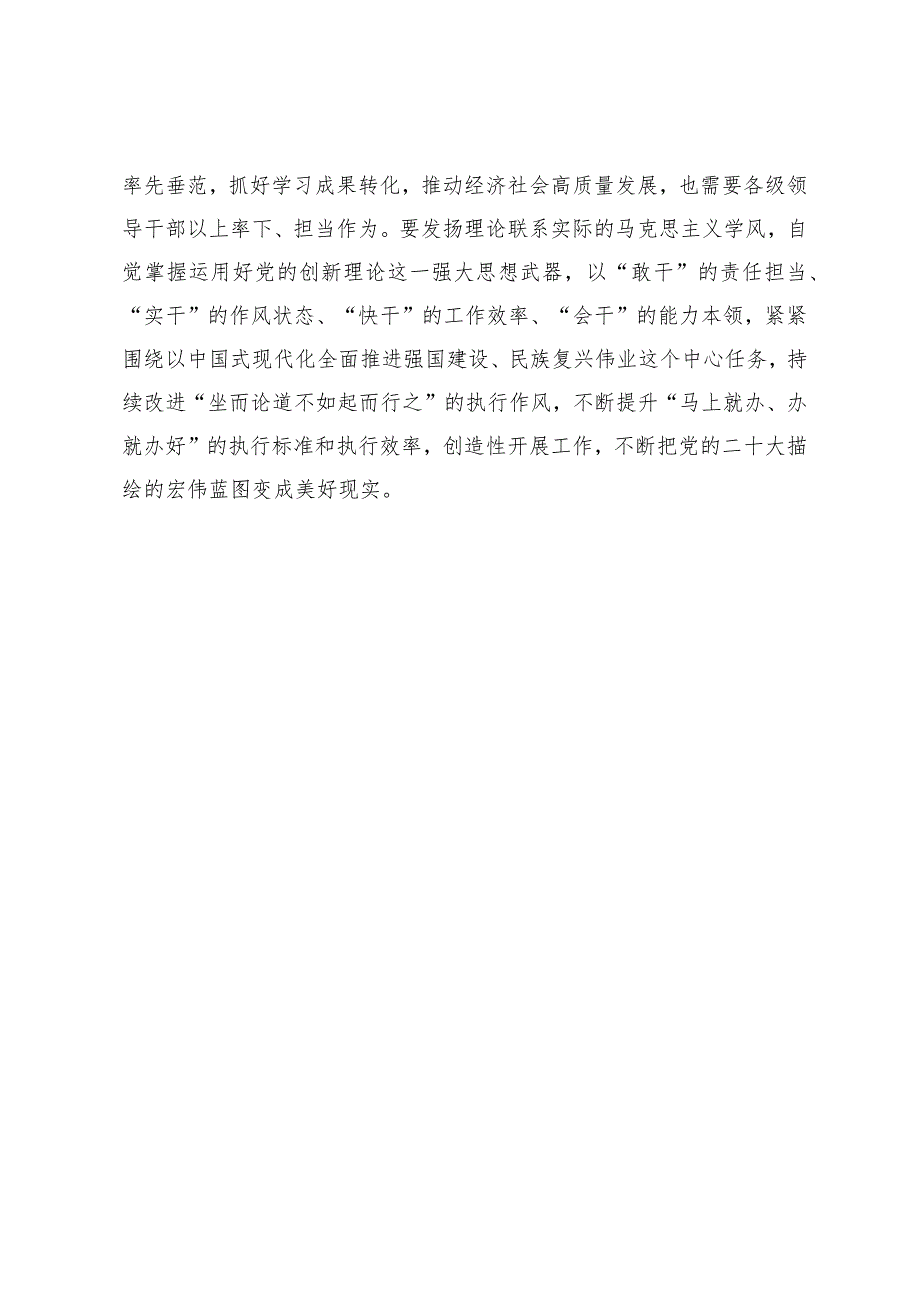 率先垂范，抓好学习成果转化，推动经济社会高质量发展，也需要各级领导干部以上率下、担当作为。要发扬理论联系实际的马克思主义学风，自觉掌握运用好党的创新理论这一强大思想武器，以“敢干”的责任担当、“实干”的作风状态、“快干”的工作效率、“会干”的能力本领，紧紧围绕以中国式现代化全面推进强国建设、民族复兴伟业这个中心任务，持续改进“坐而论道不如起而行之”的执行作风，不断提升“马上就办、办就办好”的执行标准和执行效率，创造性开展工作，不断把党的二十大描绘的宏伟蓝图变成美好现实。